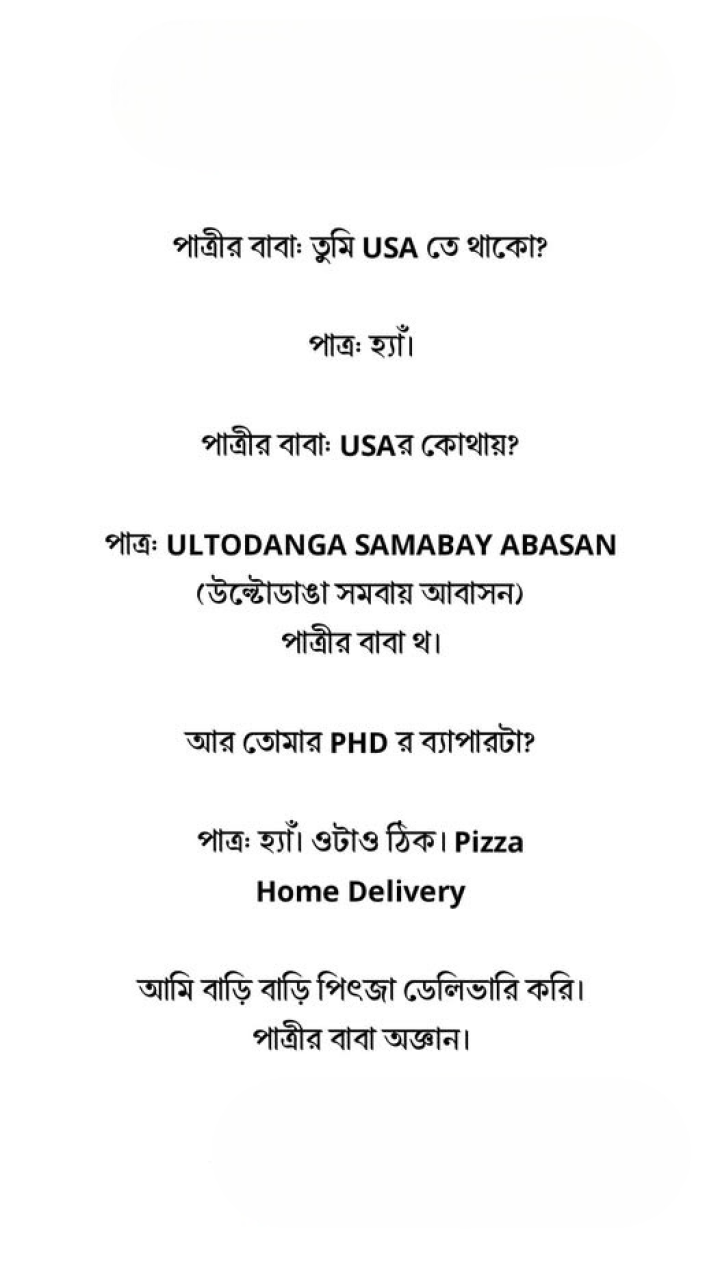 পাত্রীর বাবাঃ তুমি USA তে থাকো?

পাত্রঃ হ্যাঁ।

পাত্রীর বাবাঃ USAর কোথায়?

পাত্রঃ ULTODANGA SAMABAY ABASAN
(উল্টোডাঙা সমবায় আবাসন)
পাত্রীর বাবা থ।

আর তোমার PHD র ব্যাপারটা?

পাত্রঃ হ্যাঁ। ওটাও ঠিক। Pizza Home Delivery

আমি বাড়ি বাড়ি পিৎজা ডেলিভারি করি।
পাত্রীর বাবা অজ্ঞান।